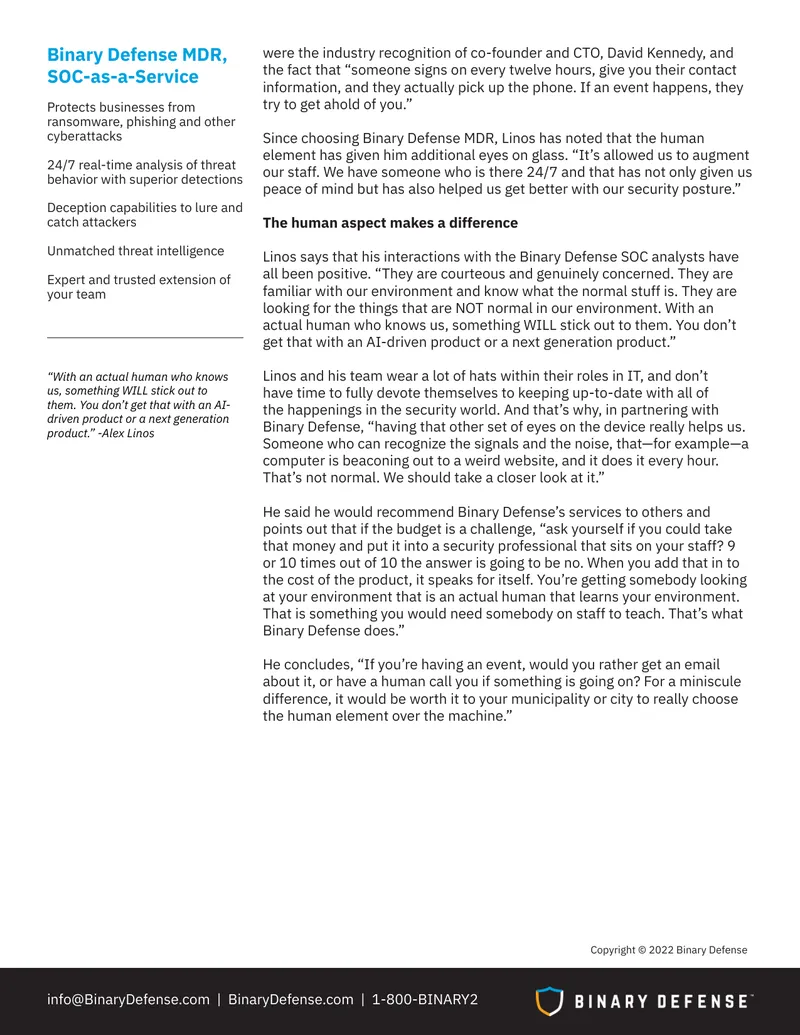 Binary Defense MDR, SOC-as-a-Service

Protects businesses from ransomware, phishing and other cyberattacks

24/7 real-time analysis of threat behavior with superior detections

Deception capabilities to lure and catch attackers

Unmatched threat intelligence

Expert and trusted extension of your team

"With an actual human who knows us, something WILL stick out to them. You don't get that with an AI-driven product or a next generation product." -Alex Linos

were the industry recognition of co-founder and CTO, David Kennedy, and the fact that "someone signs on every twelve hours, give you their contact information, and they actually pick up the phone. If an event happens, they try to get ahold of you."

Since choosing Binary Defense MDR, Linos has noted that the human element has given him additional eyes on glass. "It's allowed us to augment our staff. We have someone who is there 24/7 and that has not only given us peace of mind but has also helped us get better with our security posture."

The human aspect makes a difference

Linos says that his interactions with the Binary Defense SOC analysts have all been positive. "They are courteous and genuinely concerned. They are familiar with our environment and know what the normal stuff is. They are looking for the things that are NOT normal in our environment. With an actual human who knows us, something WILL stick out to them. You don't get that with an AI-driven product or a next generation product."

Linos and his team wear a lot of hats within their roles in IT, and don't have time to fully devote themselves to keeping up-to-date with all of the happenings in the security world. And that's why, in partnering with Binary Defense, "having that other set of eyes on the device really helps us. Someone who can recognize the signals and the noise, that—for example—a computer is beaconing out to a weird website, and it does it every hour. That's not normal. We should take a closer look at it."

He said he would recommend Binary Defense's services to others and points out that if the budget is a challenge, "ask yourself if you could take that money and put it into a security professional that sits on your staff? 9 or 10 times out of 10 the answer is going to be no. When you add that in to the cost of the product, it speaks for itself. You're getting somebody looking at your environment that is an actual human that learns your environment. That is something you would need somebody on staff to teach. That's what Binary Defense does."

He concludes, "If you're having an event, would you rather get an email about it, or have a human call you if something is going on? For a miniscule difference, it would be worth it to your municipality or city to really choose the human element over the machine."

Copyright © 2022 Binary Defense

info@BinaryDefense.com | BinaryDefense.com | 1-800-BINARY2

BINARY DEFENSE™